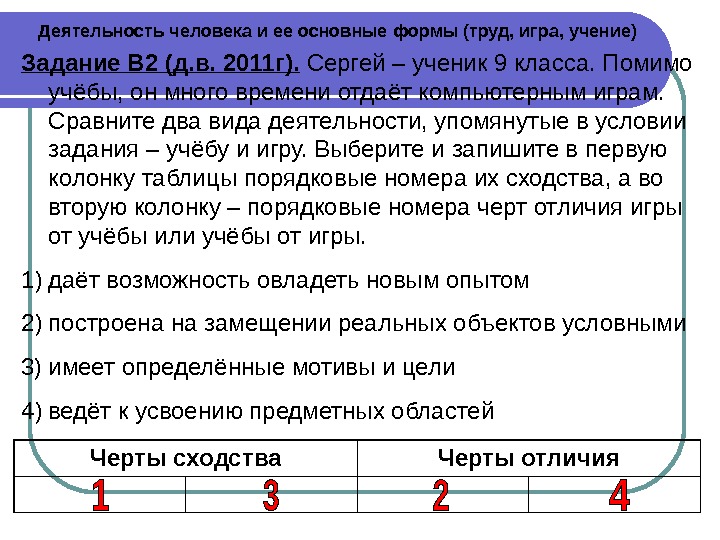 Деятельность человека и ее основные формы (труд, игра, учение)

Задание В2 (д.в. 2011г). Сергей – ученик 9 класса. Помимо учёбы, он много времени отдаёт компьютерным играм. Сравните два вида деятельности, упомянутые в условии задания – учёбу и игру. Выберите и запишите в первую колонку таблицы порядковые номера их сходства, а во вторую колонку – порядковые номера черт отличия игры от учёбы или учёбы от игры.

1) даёт возможность овладеть новым опытом

2) построена на замещении реальных объектов условными

3) имеет определённые мотивы и цели

4) ведёт к усвоению предметных областей

| Черты сходства | | Черты отличия | |
|---|---|---|---|
| 1 | 3 | 2 | 4 |